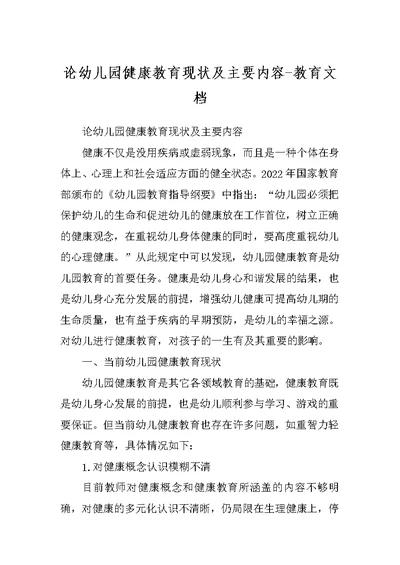 论幼儿园健康教育现状及主要内容-教育文档

论幼儿园健康教育现状及主要内容

健康不仅是没用疾病或虚弱现象，而且是一种个体在身体上、心理上和社会适应方面的健全状态。2022年国家教育部颁布的《幼儿园教育指导纲要》中指出：“幼儿园必须把保护幼儿的生命和促进幼儿的健康放在工作首位，树立正确的健康观念，在重视幼儿身体健康的同时，要高度重视幼儿的心理健康。”从此规定中可以发现，幼儿园健康教育是幼儿园教育的首要任务。健康是幼儿身心和谐发展的结果，也是幼儿身心充分发展的前提，增强幼儿健康可提高幼儿期的生命质量，也有益于疾病的早期预防，是幼儿的幸福之源。对幼儿进行健康教育，对孩子的一生有及其重要的影响。

一、当前幼儿园健康教育现状

幼儿园健康教育是其它各领域教育的基础，健康教育既是幼儿身心发展的前提，也是幼儿顺利参与学习、游戏的重要保证。但当前幼儿健康教育也存在许多问题，如重智力轻健康教育等，具体情况如下：

1.对健康概念认识模糊不清

目前教师对健康概念和健康教育所涵盖的内容不够明确，对健康的多元化认识不清晰，仍局限在生理健康上，停